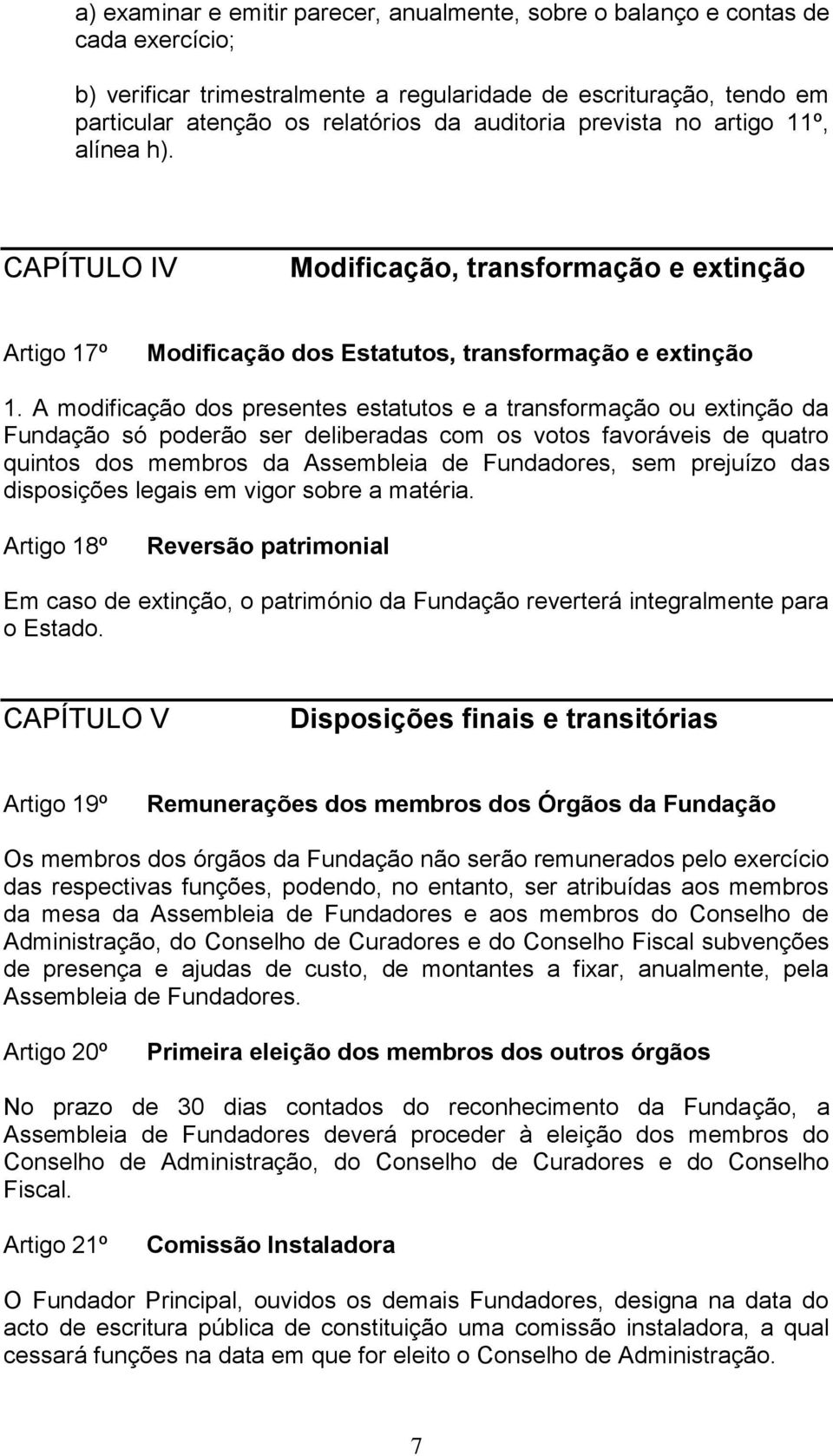 a) examinar e emitir parecer, anualmente, sobre o balanço e contas de cada exercício;

b) verificar trimestralmente a regularidade de escrituração, tendo em particular atenção os relatórios da auditoria prevista no artigo 11º, alínea h).

CAPÍTULO IV Modificação, transformação e extinção

Artigo 17º Modificação dos Estatutos, transformação e extinção

1. A modificação dos presentes estatutos e a transformação ou extinção da Fundação só poderão ser deliberadas com os votos favoráveis de quatro quintos dos membros da Assembleia de Fundadores, sem prejuízo das disposições legais em vigor sobre a matéria.

Artigo 18º Reversão patrimonial

Em caso de extinção, o património da Fundação reverterá integralmente para o Estado.

CAPÍTULO V Disposições finais e transitórias

Artigo 19º Remunerações dos membros dos Órgãos da Fundação

Os membros dos órgãos da Fundação não serão remunerados pelo exercício das respectivas funções, podendo, no entanto, ser atribuídas aos membros da mesa da Assembleia de Fundadores e aos membros do Conselho de Administração, do Conselho de Curadores e do Conselho Fiscal subvenções de presença e ajudas de custo, de montantes a fixar, anualmente, pela Assembleia de Fundadores.

Artigo 20º Primeira eleição dos membros dos outros órgãos

No prazo de 30 dias contados do reconhecimento da Fundação, a Assembleia de Fundadores deverá proceder à eleição dos membros do Conselho de Administração, do Conselho de Curadores e do Conselho Fiscal.

Artigo 21º Comissão Instaladora

O Fundador Principal, ouvidos os demais Fundadores, designa na data do acto de escritura pública de constituição uma comissão instaladora, a qual cessará funções na data em que for eleito o Conselho de Administração.

7